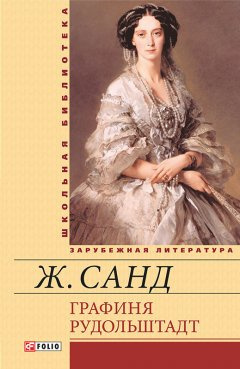 ШКОЛЬНАЯ БИБЛИОТЕКА

ЗАРУБЕЖНАЯ ЛИТЕРАТУРА

Ж. САНД

ГРАФИНЯ РУДОЛЬШТАДТ

FOLIO